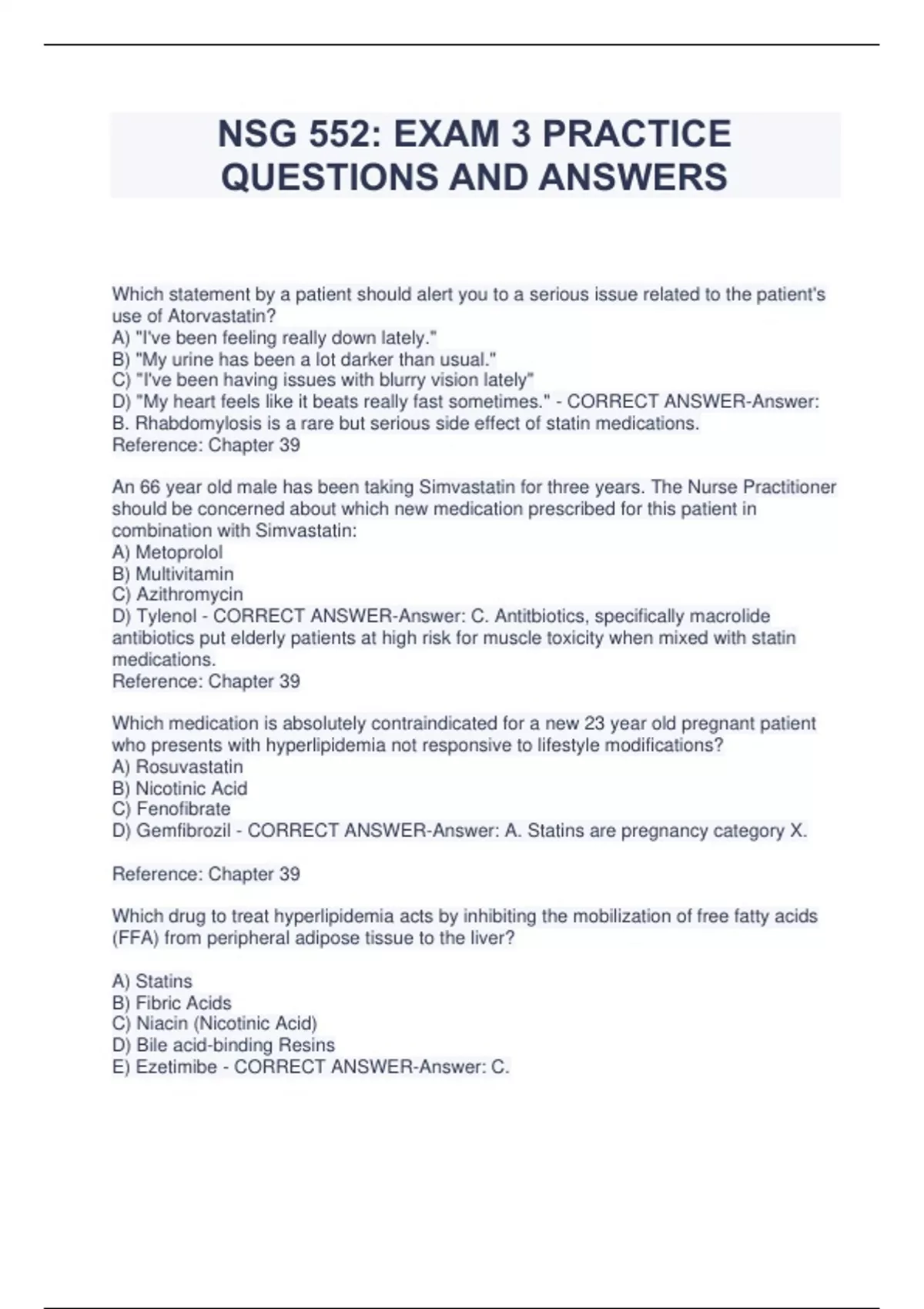 NSG 552: EXAM 3 PRACTICE QUESTIONS AND ANSWERS

Which statement by a patient should alert you to a serious issue related to the patient's use of Atorvastatin?
A) "I've been feeling really down lately."
B) "My urine has been a lot darker than usual."
C) "I've been having issues with blurry vision lately"
D) "My heart feels like it beats really fast sometimes." - CORRECT ANSWER-Answer: B. Rhabdomylosis is a rare but serious side effect of statin medications.
Reference: Chapter 39

An 66 year old male has been taking Simvastatin for three years. The Nurse Practitioner should be concerned about which new medication prescribed for this patient in combination with Simvastatin:
A) Metoprolol
B) Multivitamin
C) Azithromycin
D) Tylenol - CORRECT ANSWER-Answer: C. Antitbiotics, specifically macrolide antibiotics put elderly patients at high risk for muscle toxicity when mixed with statin medications.
Reference: Chapter 39

Which medication is absolutely contraindicated for a new 23 year old pregnant patient who presents with hyperlipidemia not responsive to lifestyle modifications?
A) Rosuvastatin
B) Nicotinic Acid
C) Fenofibrate
D) Gemfibrozil - CORRECT ANSWER-Answer: A. Statins are pregnancy category X.

Reference: Chapter 39

Which drug to treat hyperlipidemia acts by inhibiting the mobilization of free fatty acids (FFA) from peripheral adipose tissue to the liver?

A) Statins
B) Fibric Acids
C) Niacin (Nicotinic Acid)
D) Bile acid-binding Resins
E) Ezetimibe - CORRECT ANSWER-Answer: C.